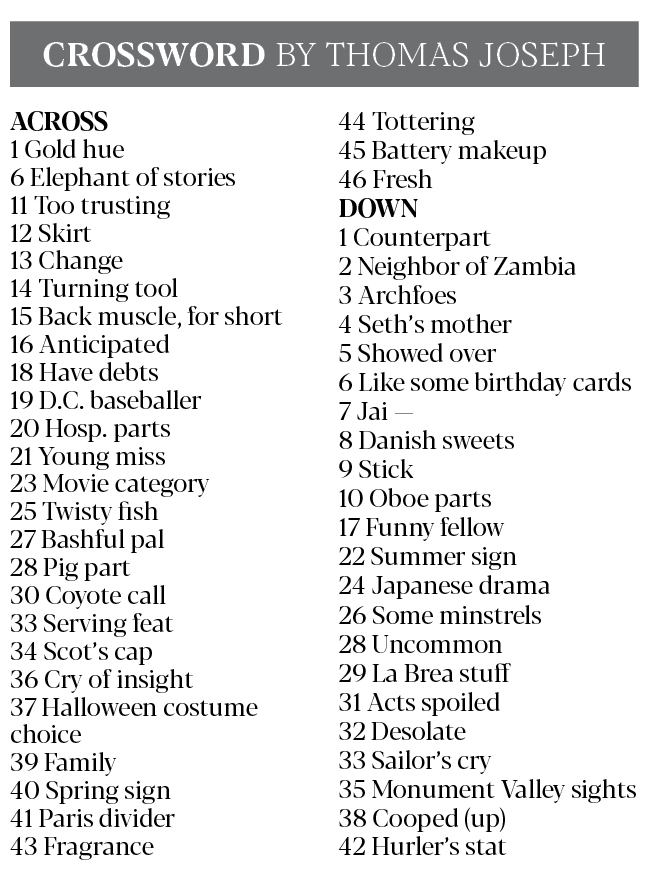 CROSSWORD BY THOMAS JOSEPH

ACROSS
1 Gold hue
6 Elephant of stories
11 Too trusting
12 Skirt
13 Change
14 Turning tool
15 Back muscle, for short
16 Anticipated
18 Have debts
19 D.C. baseballer
20 Hosp. parts
21 Young miss
23 Movie category
25 Twisty fish
27 Bashful pal
28 Pig part
30 Coyote call
33 Serving feat
34 Scot's cap
36 Cry of insight
37 Halloween costume choice
39 Family
40 Spring sign
41 Paris divider
43 Fragrance
44 Tottering
45 Battery makeup
46 Fresh

DOWN
1 Counterpart
2 Neighbor of Zambia
3 Archfoes
4 Seth's mother
5 Showed over
6 Like some birthday cards
7 Jai —
8 Danish sweets
9 Stick
10 Oboe parts
17 Funny fellow
22 Summer sign
24 Japanese drama
26 Some minstrels
28 Uncommon
29 La Brea stuff
31 Acts spoiled
32 Desolate
33 Sailor's cry
35 Monument Valley sights
38 Cooped (up)
42 Hurler's stat